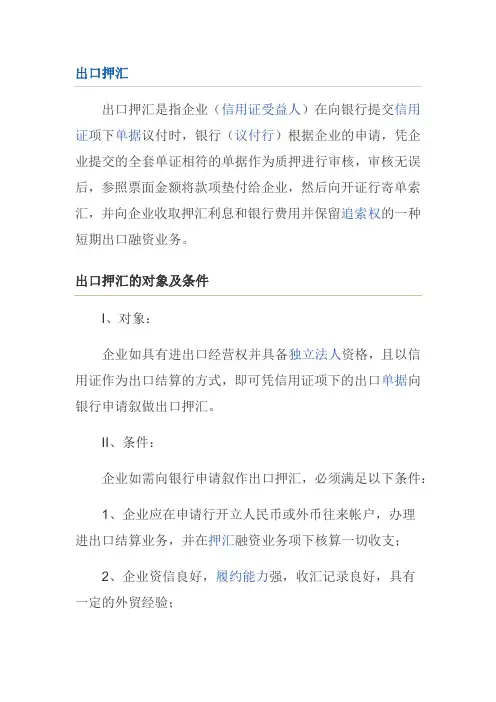 出口押汇

出口押汇是指企业（信用证受益人）在向银行提交信用证项下单据议付时，银行（议付行）根据企业的申请，凭企业提交的全套单证相符的单据作为质押进行审核，审核无误后，参照票面金额将款项垫付给企业，然后向开证行寄单索汇，并向企业收取押汇利息和银行费用并保留追索权的一种短期出口融资业务。

出口押汇的对象及条件

I、对象：

企业如具有进出口经营权并具备独立法人资格，且以信用证作为出口结算的方式，即可凭信用证项下的出口单据向银行申请叙做出口押汇。

II、条件：

企业如需向银行申请叙作出口押汇，必须满足以下条件：

1、企业应在申请行开立人民币或外币往来帐户，办理进出口结算业务，并在押汇融资业务项下核算一切收支；

2、企业资信良好，履约能力强，收汇记录良好，具有一定的外贸经验；